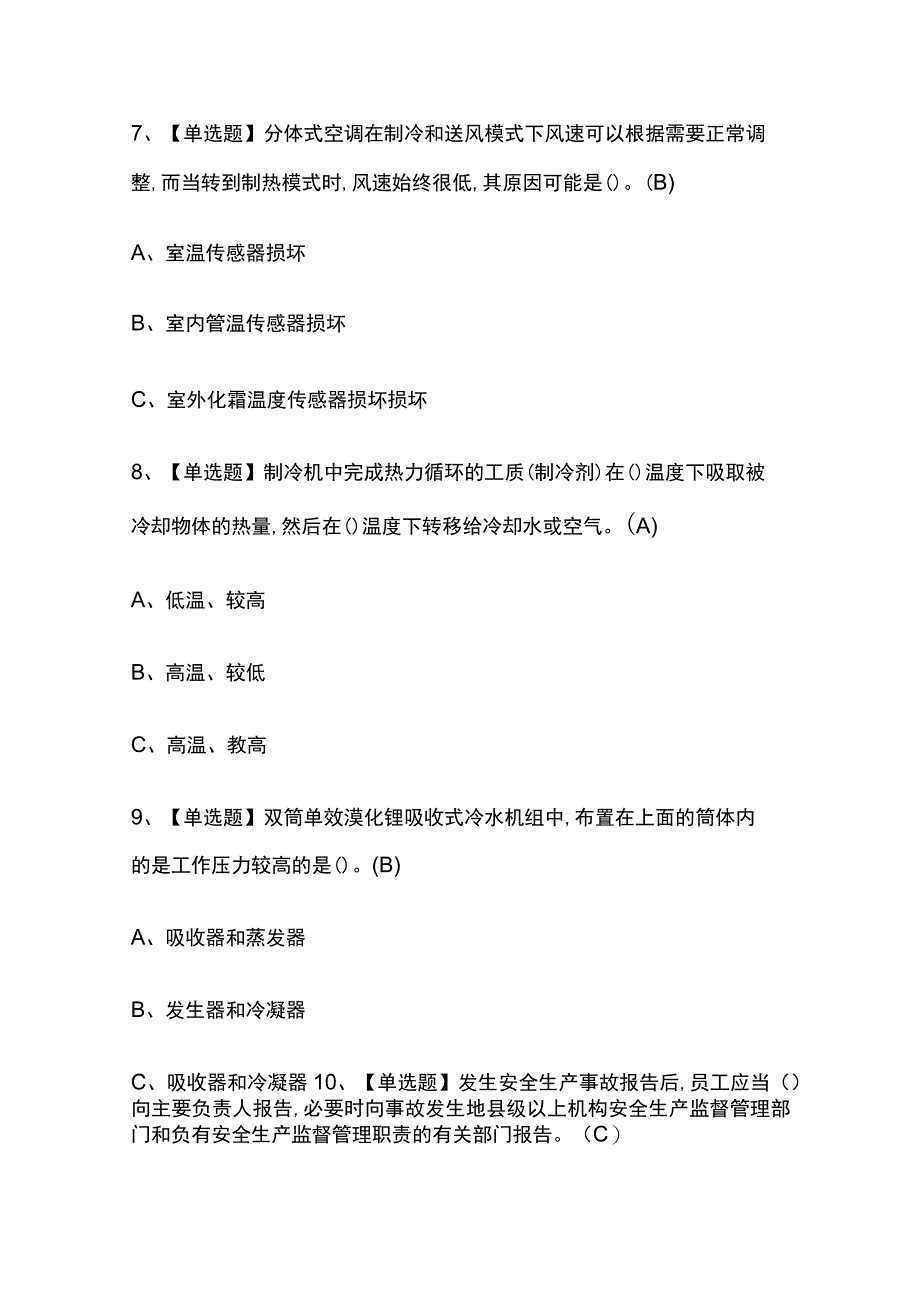 7、【单选题】分体式空调在制冷和送风模式下风速可以根据需要正常调整,而当转到制热模式时,风速始终很低,其原因可能是()。(B)

A、室温传感器损坏

B、室内管温传感器损坏

C、室外化霜温度传感器损坏损坏

8、【单选题】制冷机中完成热力循环的工质(制冷剂)在()温度下吸取被冷却物体的热量,然后在()温度下转移给冷却水或空气。(A)

A、低温、较高

B、高温、较低

C、高温、教高

9、【单选题】双筒单效溴化锂吸收式冷水机组中,布置在上面的筒体内的是工作压力较高的是()。(B)

A、吸收器和蒸发器

B、发生器和冷凝器

C、吸收器和冷凝器 10、【单选题】发生安全生产事故报告后,员工应当()向主要负责人报告,必要时向事故发生地县级以上机构安全生产监督管理部门和负有安全生产监督管理职责的有关部门报告。(C)